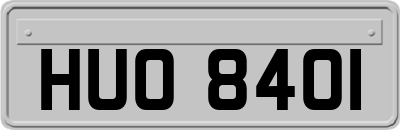 HUO 840I